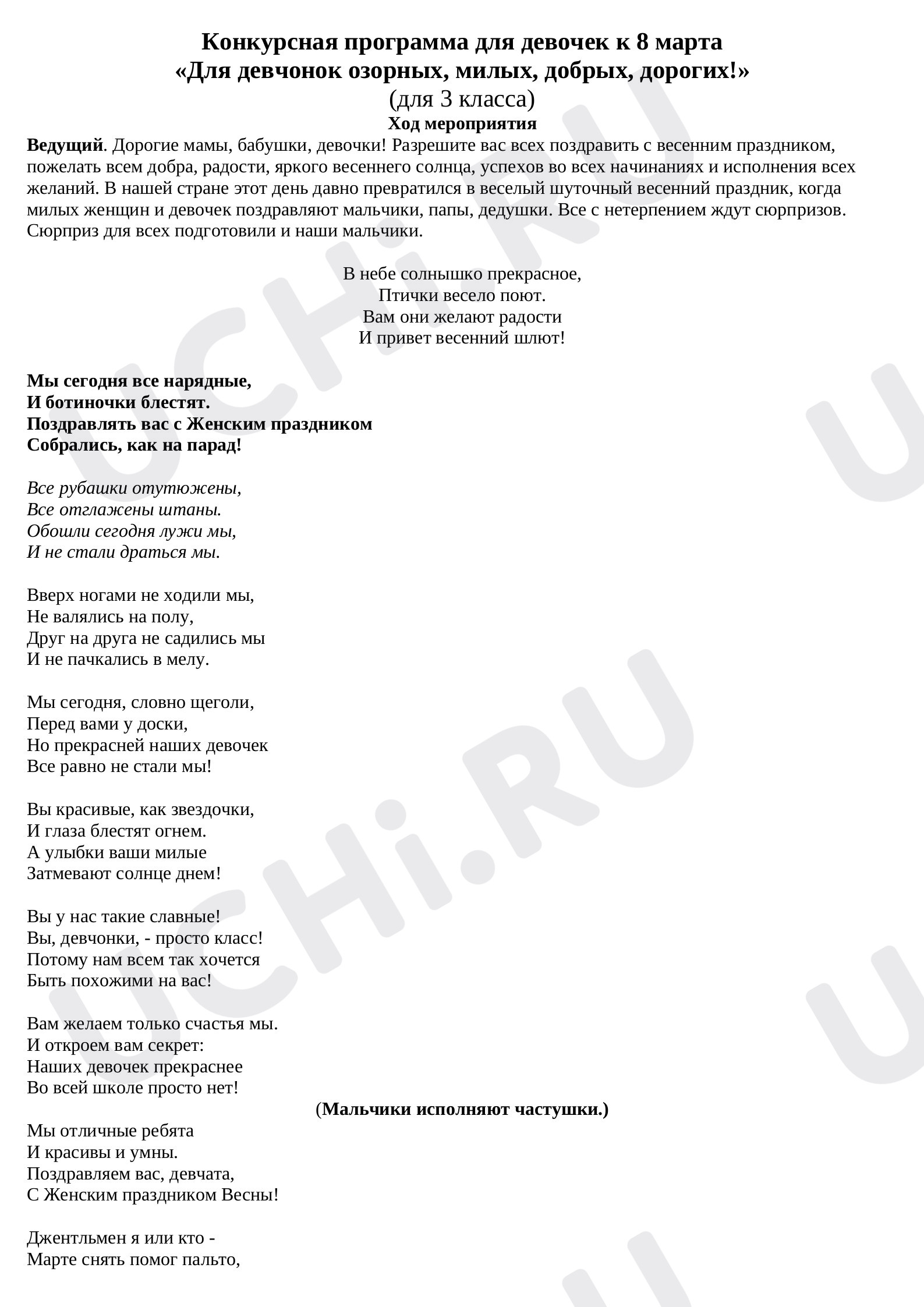 Конкурсная программа для девочек к 8 марта
«Для девчонок озорных, милых, добрых, дорогих!»
(для 3 класса)
Ход мероприятия

Ведущий. Дорогие мамы, бабушки, девочки! Разрешите вас всех поздравить с весенним праздником, пожелать всем добра, радости, яркого весеннего солнца, успехов во всех начинаниях и исполнения всех желаний. В нашей стране этот день давно превратился в веселый шуточный весенний праздник, когда милых женщин и девочек поздравляют мальчики, папы, дедушки. Все с нетерпением ждут сюрпризов. Сюрприз для всех подготовили и наши мальчики.

В небе солнышко прекрасное,
Птички весело поют.
Вам они желают радости
И привет весенний шлют!

Мы сегодня все нарядные,
И ботиночки блестят.
Поздравлять вас с Женским праздником
Собрались, как на парад!

Все рубашки отутюжены,
Все отглажены штаны.
Обошли сегодня лужи мы,
И не стали драться мы.

Вверх ногами не ходили мы,
Не валялись на полу,
Друг на друга не садились мы
И не пачкались в мелу.

Мы сегодня, словно щеголи,
Перед вами у доски,
Но прекрасней наших девочек
Все равно не стали мы!

Вы красивые, как звездочки,
И глаза блестят огнем.
А улыбки ваши милые
Затмевают солнце днем!

Вы у нас такие славные!
Вы, девчонки, - просто класс!
Потому нам всем так хочется
Быть похожими на вас!

Вам желаем только счастья мы.
И откроем вам секрет:
Наших девочек прекраснее
Во всей школе просто нет!

(Мальчики исполняют частушки.)

Мы отличные ребята
И красивы и умны.
Поздравляем вас, девчата,
С Женским праздником Весны!

Джентльмен я или кто -
Марте снять помог пальто,

UCHi.RU